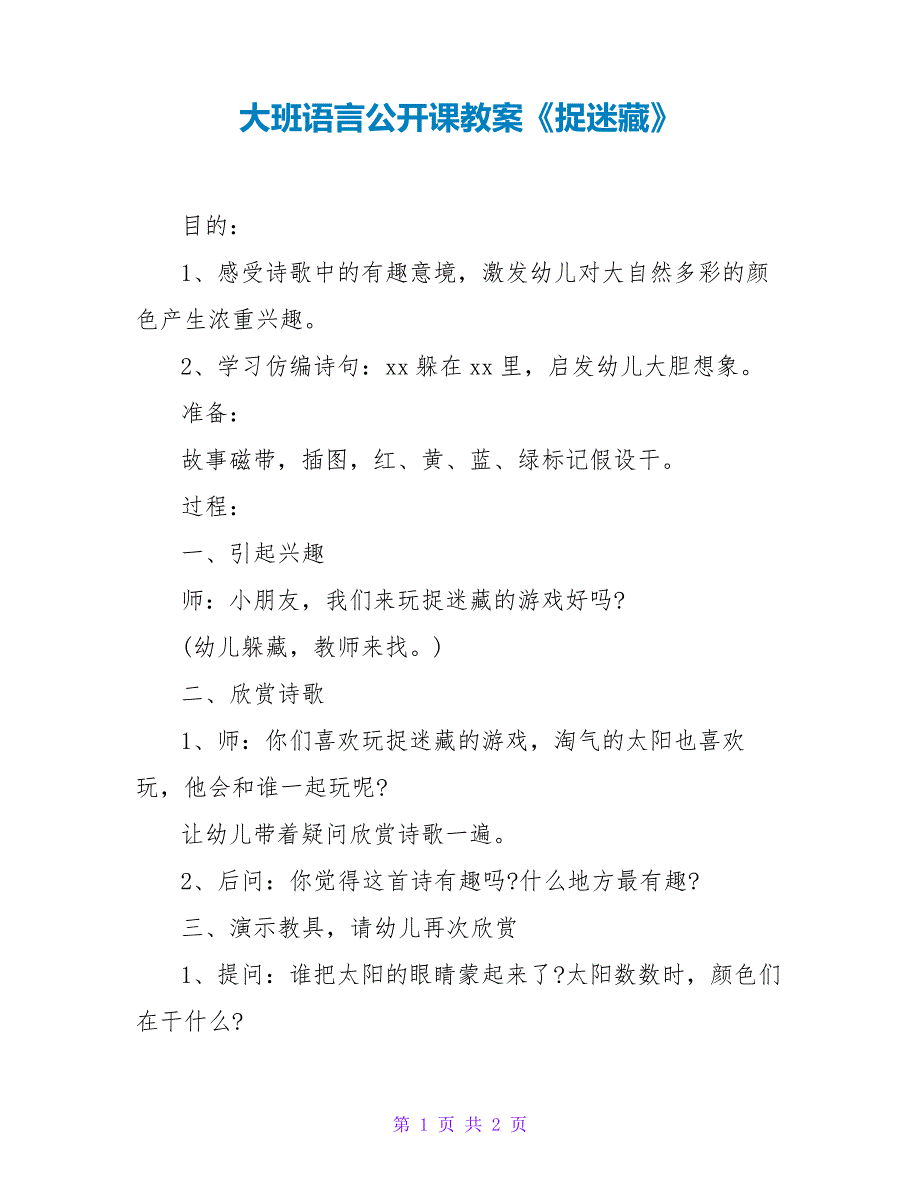 大班语言公开课教案《捉迷藏》

目的：

1、感受诗歌中的有趣意境，激发幼儿对大自然多彩的颜色产生浓重兴趣。

2、学习仿编诗句：xx 躲在 xx 里，启发幼儿大胆想象。

准备：

故事磁带，插图，红、黄、蓝、绿标记假设干。

过程：

一、引起兴趣

师：小朋友，我们来玩捉迷藏的游戏好吗?

(幼儿躲藏，教师来找。)

二、欣赏诗歌

1、师：你们喜欢玩捉迷藏的游戏，淘气的太阳也喜欢玩，他会和谁一起玩呢?

让幼儿带着疑问欣赏诗歌一遍。

2、后问：你觉得这首诗有趣吗?什么地方最有趣?

三、演示教具，请幼儿再次欣赏

1、提问：谁把太阳的眼睛蒙起来了?太阳数数时，颜色们在干什么?

第 1 页 共 2 页